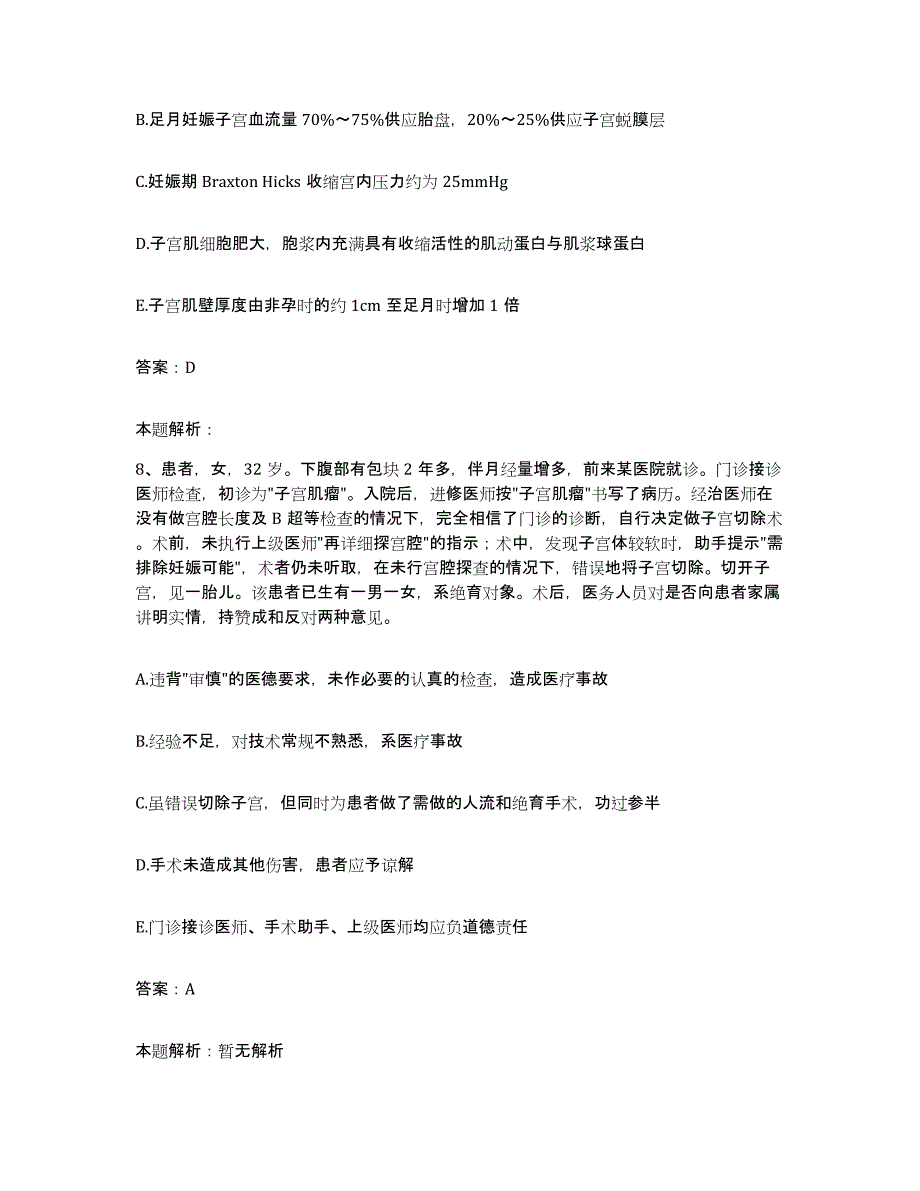 B.足月妊娠子宫血流量 70%～75%供应胎盘，20%～25%供应子宫蜕膜层

C.妊娠期 Braxton Hicks 收缩宫内压力约为 25mmHg

D.子宫肌细胞肥大，胞浆内充满具有收缩活性的肌动蛋白与肌浆球蛋白

E.子宫肌壁厚度由非孕时的约 1cm 至足月时增加 1 倍

答案：D

本题解析：

8、患者，女，32 岁。下腹部有包块 2 年多，伴月经量增多，前来某医院就诊。门诊接诊医师检查，初诊为"子宫肌瘤"。入院后，进修医师按"子宫肌瘤"书写了病历。经治医师在没有做宫腔长度及 B 超等检查的情况下，完全相信了门诊的诊断，自行决定做子宫切除术。术前，未执行上级医师"再详细探宫腔"的指示；术中，发现子宫体较软时，助手提示"需排除妊娠可能"，术者仍未听取，在未行宫腔探查的情况下，错误地将子宫切除。切开子宫，见一胎儿。该患者已生有一男一女，系绝育对象。术后，医务人员对是否向患者家属讲明实情，持赞成和反对两种意见。

A.违背"审慎"的医德要求，未作必要的认真的检查，造成医疗事故

B.经验不足，对技术常规不熟悉，系医疗事故

C.虽错误切除子宫，但同时为患者做了需做的人流和绝育手术，功过参半

D.手术未造成其他伤害，患者应予谅解

E.门诊接诊医师、手术助手、上级医师均应负道德责任

答案：A

本题解析：暂无解析